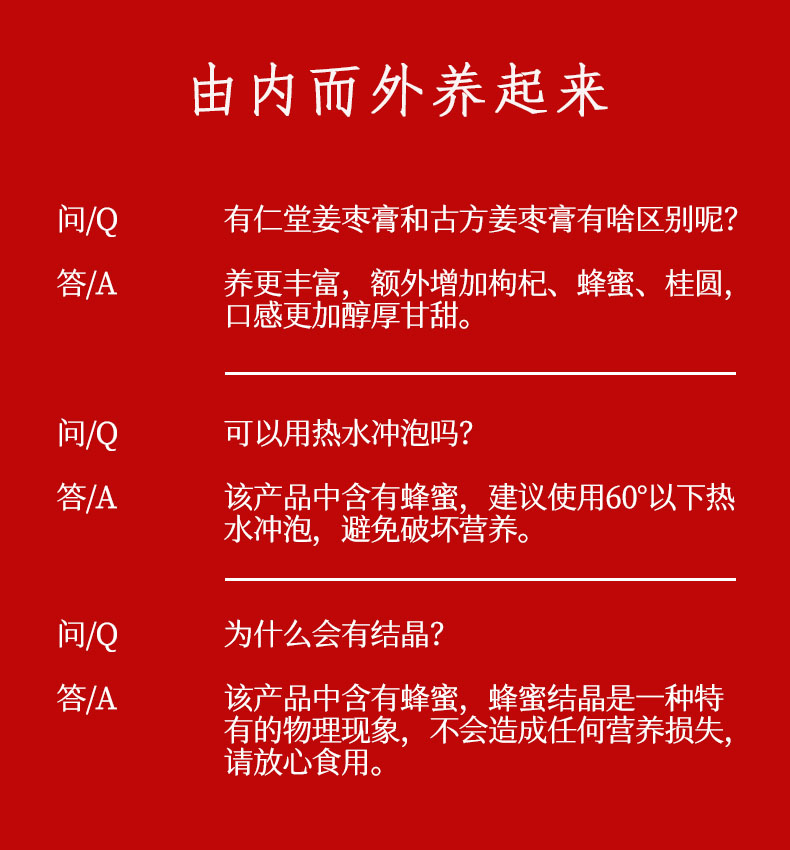 由内而外养起来

问/Q 有仁堂姜枣膏和古方姜枣膏有啥区别呢？

答/A 养更丰富，额外增加枸杞、蜂蜜、桂圆，口感更加醇厚甘甜。

问/Q 可以用热水冲泡吗？

答/A 该产品中含有蜂蜜，建议使用60°以下热水冲泡，避免破坏营养。

问/Q 为什么会有结晶？

答/A 该产品中含有蜂蜜，蜂蜜结晶是一种特有的物理现象，不会造成任何营养损失，请放心食用。